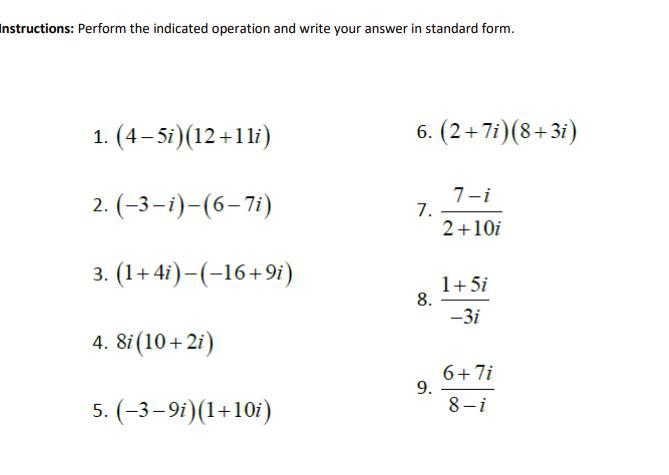 Instructions: Perform the indicated operation and write your answer in standard form.

1. $(4-5i)(12+11i)$

2. $(-3-i)-(6-7i)$

3. $(1+4i)-(-16+9i)$

4. $8i(10+2i)$

5. $(-3-9i)(1+10i)$

6. $(2+7i)(8+3i)$

7. $\frac{7-i}{2+10i}$

8. $\frac{1+5i}{-3i}$

9. $\frac{6+7i}{8-i}$